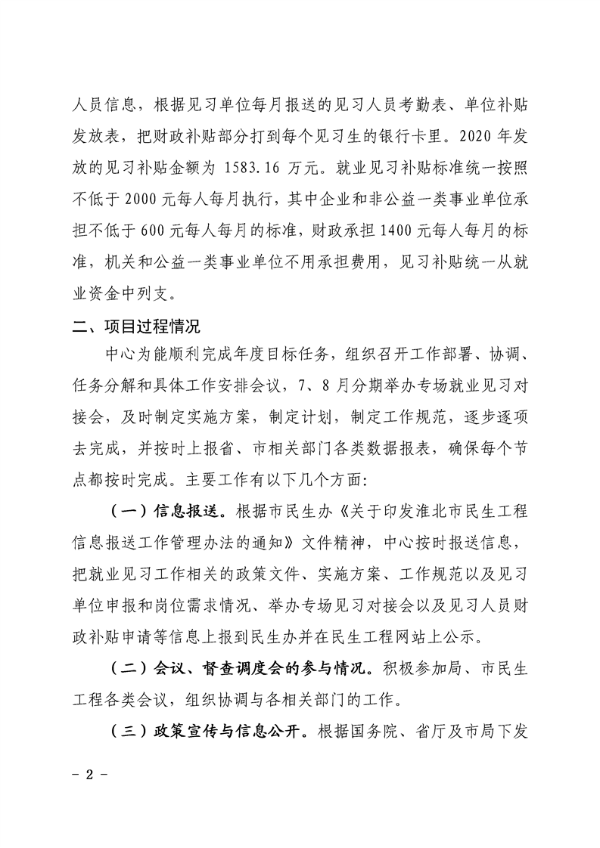 人员信息，根据见习单位每月报送的见习人员考勤表、单位补贴发放表，把财政补贴部分打到每个见习生的银行卡里。2020 年发放的见习补贴金额为 1583.16 万元。就业见习补贴标准统一按照不低于 2000 元每人每月执行，其中企业和非公益一类事业单位承担不低于 600 元每人每月的标准，财政承担 1400 元每人每月的标准，机关和公益一类事业单位不用承担费用，见习补贴统一从就业资金中列支。

二、项目过程情况

中心为能顺利完成年度目标任务，组织召开工作部署、协调、任务分解和具体工作安排会议，7、8 月分期举办专场就业见习对接会，及时制定实施方案，制定计划，制定工作规范，逐步逐项去完成，并按时上报省、市相关部门各类数据报表，确保每个节点都按时完成。主要工作有以下几个方面：

（一）信息报送。根据市民生办《关于印发淮北市民生工程信息报送工作管理办法的通知》文件精神，中心按时报送信息，把就业见习工作相关的政策文件、实施方案、工作规范以及见习单位申报和岗位需求情况、举办专场见习对接会以及见习人员财政补贴申请等信息上报到民生办并在民生工程网站上公示。

（二）会议、督查调度会的参与情况。积极参加局、市民生工程各类会议，组织协调与各相关部门的工作。

（三）政策宣传与信息公开。根据国务院、省厅及市局下发

- 2 -